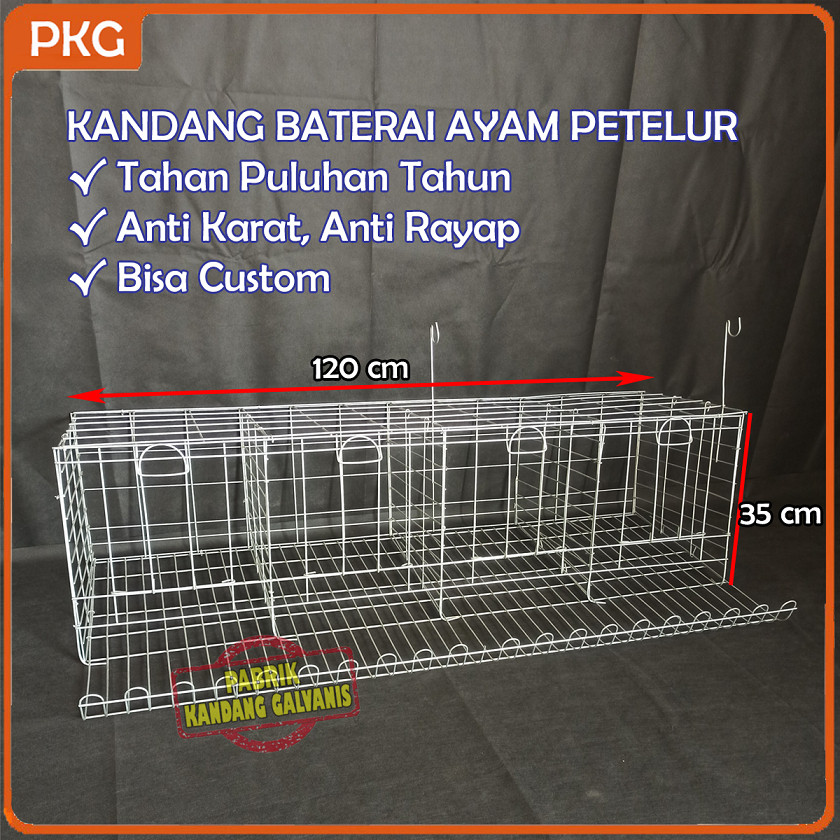 PKG

KANDANG BATERAI AYAM PETELUR
✓ Tahan Puluhan Tahun
✓ Anti Karat, Anti Rayap
✓ Bisa Custom

120 cm

35 cm

PABRIK
KANDANG GALVANIS